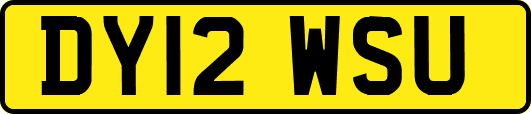 DY12 WSU